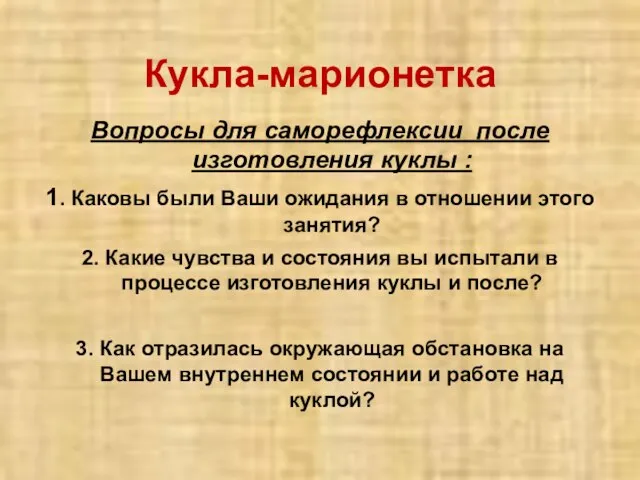 Кукла-марионетка

Вопросы для саморефлексии после изготовления куклы :

1. Каковы были Ваши ожидания в отношении этого занятия?

2. Какие чувства и состояния вы испытали в процессе изготовления куклы и после?

3. Как отразилась окружающая обстановка на Вашем внутреннем состоянии и работе над куклой?